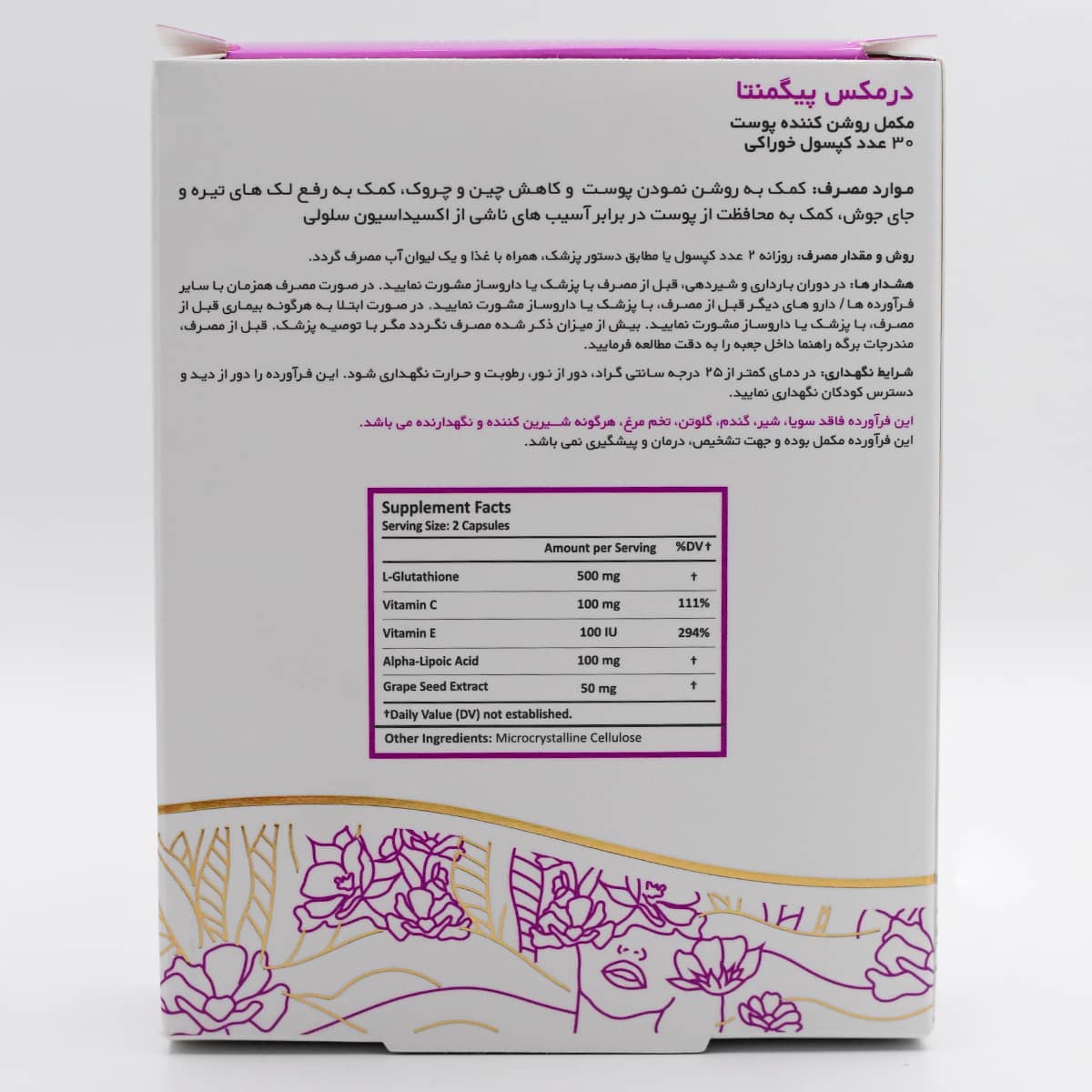 درمکس پیگمنتا
مکمل روشن کننده پوست
۳۰ عدد کپسول خوراکی

موارد مصرف: کمک به روشن نمودن پوست و کاهش چین و چروک، کمک به رفع لک های تیره و جای جوش، کمک به محافظت از پوست در برابر آسیب های ناشی از اکسیداسیون سلولی

روش و مقدار مصرف: روزانه ۲ عدد کپسول یا مطابق دستور پزشک، همراه با غذا و یک لیوان آب مصرف گردد.

هشدار ها: در دوران بارداری و شیردهی، قبل از مصرف با پزشک یا داروساز مشورت نمایید. در صورت مصرف همزمان با سایر فرآورده ها / دارو های دیگر قبل از مصرف، با پزشک یا داروساز مشورت نمایید. در صورت ابتلا به هرگونه بیماری قبل از مصرف، با پزشک یا داروساز مشورت نمایید. بیش از میزان ذکر شده مصرف نگردد مگر با توصیه پزشک. قبل از مصرف، مندرجات برگه راهنما داخل جعبه را به دقت مطالعه فرمایید.

شرایط نگهداری: در دمای کمتر از ۲۵ درجه سانتی گراد، دور از نور، رطوبت و حرارت نگهداری شود. این فرآورده را دور از دید و دسترس کودکان نگهداری نمایید.

این فرآورده فاقد سویا، شیر، گندم، گلوتن، تخم مرغ، هرگونه شیرین کننده و نگهدارنده می باشد.
این فرآورده مکمل بوده و جهت تشخیص، درمان و پیشگیری نمی باشد.

Supplement Facts
Serving Size: 2 Capsules

|  | Amount per Serving | %DV† |
|---|---|---|
| L-Glutathione | 500 mg | † |
| Vitamin C | 100 mg | 111% |
| Vitamin E | 100 IU | 294% |
| Alpha-Lipoic Acid | 100 mg | † |
| Grape Seed Extract | 50 mg | † |

†Daily Value (DV) not established.

Other Ingredients: Microcrystalline Cellulose